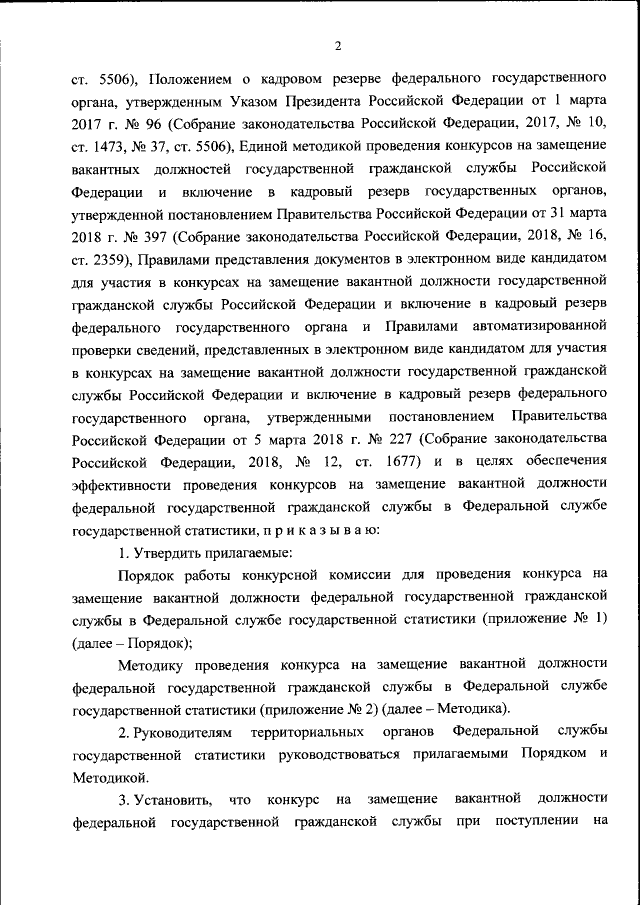 2

ст. 5506), Положением о кадровом резерве федерального государственного органа, утвержденным Указом Президента Российской Федерации от 1 марта 2017 г. № 96 (Собрание законодательства Российской Федерации, 2017, № 10, ст. 1473, № 37, ст. 5506), Единой методикой проведения конкурсов на замещение вакантных должностей государственной гражданской службы Российской Федерации и включение в кадровый резерв государственных органов, утвержденной постановлением Правительства Российской Федерации от 31 марта 2018 г. № 397 (Собрание законодательства Российской Федерации, 2018, № 16, ст. 2359), Правилами представления документов в электронном виде кандидатом для участия в конкурсах на замещение вакантной должности государственной гражданской службы Российской Федерации и включение в кадровый резерв федерального государственного органа и Правилами автоматизированной проверки сведений, представленных в электронном виде кандидатом для участия в конкурсах на замещение вакантной должности государственной гражданской службы Российской Федерации и включение в кадровый резерв федерального государственного органа, утвержденными постановлением Правительства Российской Федерации от 5 марта 2018 г. № 227 (Собрание законодательства Российской Федерации, 2018, № 12, ст. 1677) и в целях обеспечения эффективности проведения конкурсов на замещение вакантной должности федеральной государственной гражданской службы в Федеральной службе государственной статистики, п р и к а з ы в а ю:

1. Утвердить прилагаемые:

Порядок работы конкурсной комиссии для проведения конкурса на замещение вакантной должности федеральной государственной гражданской службы в Федеральной службе государственной статистики (приложение № 1) (далее – Порядок);

Методику проведения конкурса на замещение вакантной должности федеральной государственной гражданской службы в Федеральной службе государственной статистики (приложение № 2) (далее – Методика).

2. Руководителям территориальных органов Федеральной службы государственной статистики руководствоваться прилагаемыми Порядком и Методикой.

3. Установить, что конкурс на замещение вакантной должности федеральной государственной гражданской службы при поступлении на